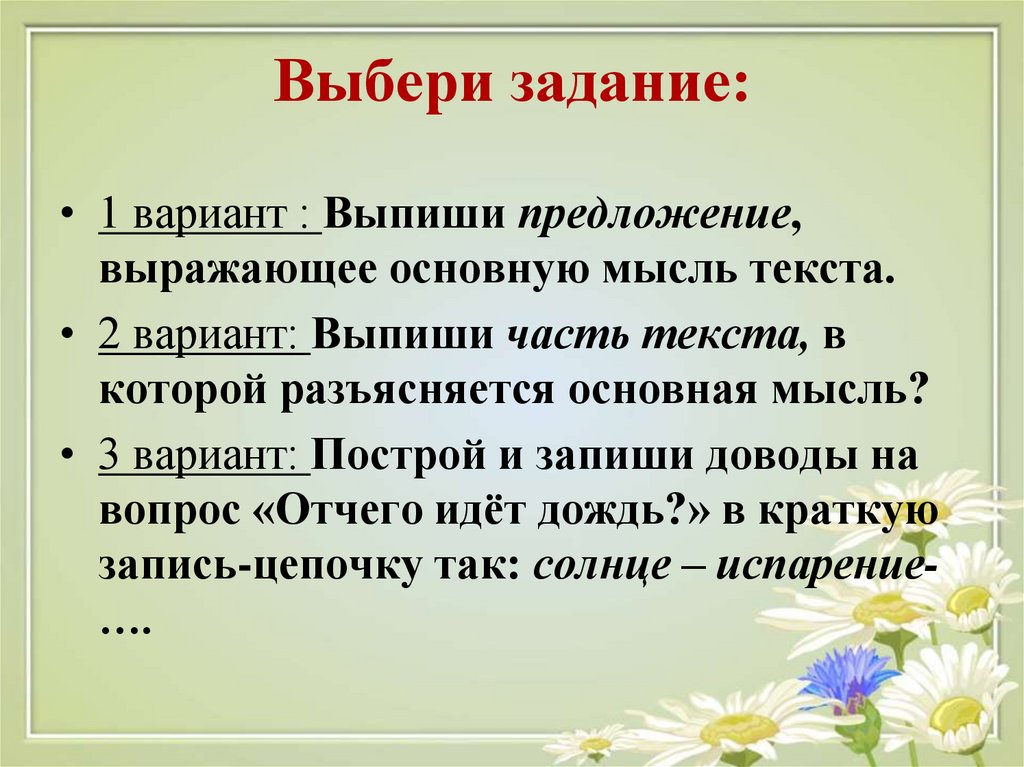 Выбери задание:

• 1 вариант : Выпиши предложение, выражающее основную мысль текста.

• 2 вариант: Выпиши часть текста, в которой разъясняется основная мысль?

• 3 вариант: Построй и запиши доводы на вопрос «Отчего идёт дождь?» в краткую запись-цепочку так: солнце – испарение-….